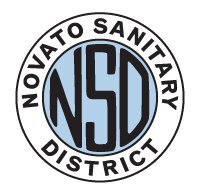 NOVATO SANITARY
NSD
DISTRICT